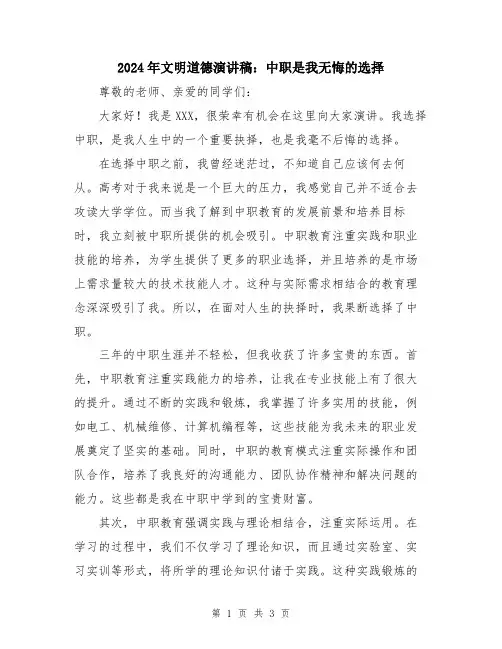 2024年文明道德演讲稿：中职是我无悔的选择

尊敬的老师、亲爱的同学们：

大家好！我是XXX，很荣幸有机会在这里向大家演讲。我选择中职，是我人生中的一个重要抉择，也是我毫不后悔的选择。

在选择中职之前，我曾经迷茫过，不知道自己应该何去何从。高考对于我来说是一个巨大的压力，我感觉自己并不适合去攻读大学学位。而当我了解到中职教育的发展前景和培养目标时，我立刻被中职所提供的机会吸引。中职教育注重实践和职业技能的培养，为学生提供了更多的职业选择，并且培养的是市场上需求量较大的技术技能人才。这种与实际需求相结合的教育理念深深吸引了我。所以，在面对人生的抉择时，我果断选择了中职。

三年的中职生涯并不轻松，但我收获了许多宝贵的东西。首先，中职教育注重实践能力的培养，让我在专业技能上有了很大的提升。通过不断的实践和锻炼，我掌握了许多实用的技能，例如电工、机械维修、计算机编程等，这些技能为我未来的职业发展奠定了坚实的基础。同时，中职的教育模式注重实际操作和团队合作，培养了我良好的沟通能力、团队协作精神和解决问题的能力。这些都是我在中职中学到的宝贵财富。

其次，中职教育强调实践与理论相结合，注重实际运用。在学习的过程中，我们不仅学习了理论知识，而且通过实验室、实习实训等形式，将所学的理论知识付诸于实践。这种实践锻炼的

第 1 页 共 3 页